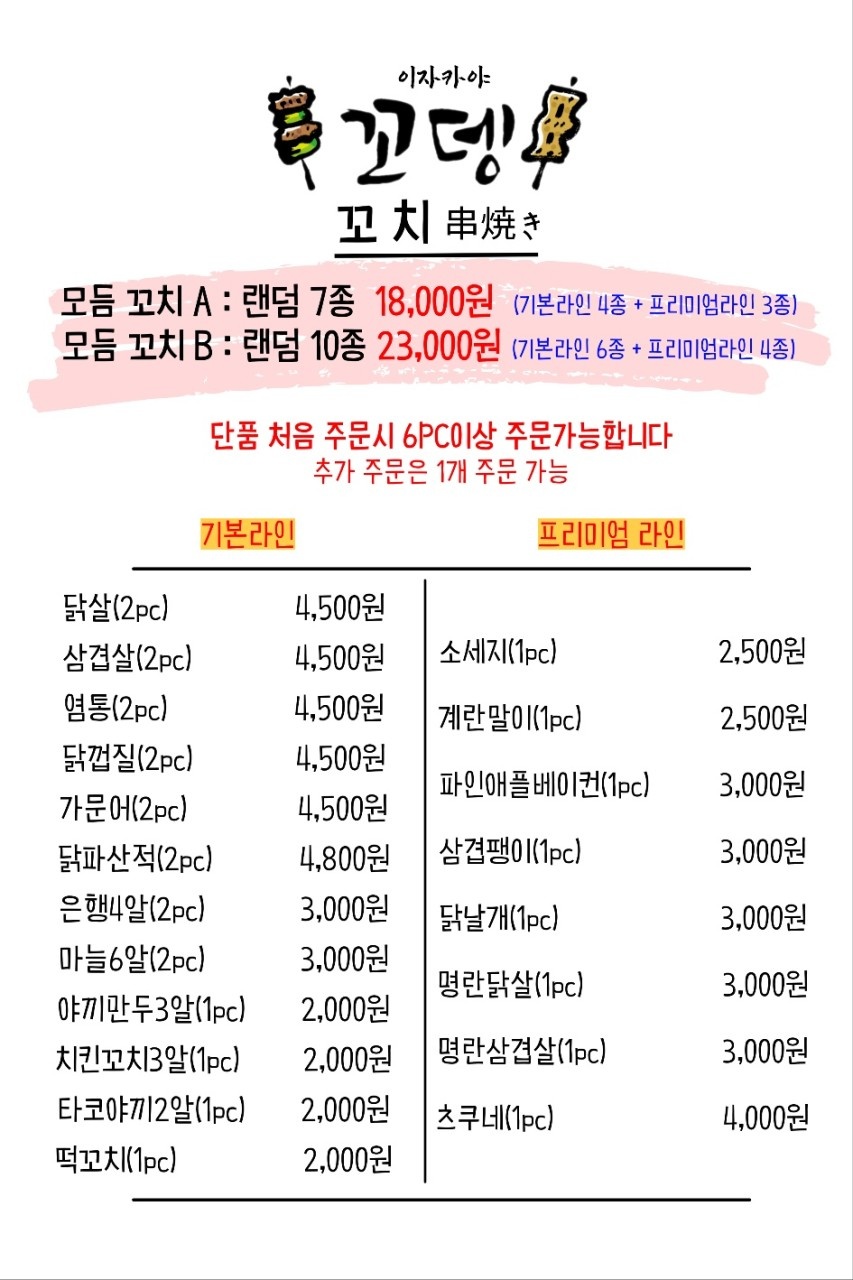 이자카야
꼬뎅

꼬치 串焼き

모듬 꼬치 A : 랜덤 7종 18,000원 (기본라인 4종 + 프리미엄라인 3종)
모듬 꼬치 B : 랜덤 10종 23,000원 (기본라인 6종 + 프리미엄라인 4종)

단품 처음 주문시 6PC이상 주문가능합니다
추가 주문은 1개 주문 가능

기본라인

| | |
|---|---|
| 닭살(2pc) | 4,500원 |
| 삼겹살(2pc) | 4,500원 |
| 염통(2pc) | 4,500원 |
| 닭껍질(2pc) | 4,500원 |
| 가문어(2pc) | 4,500원 |
| 닭파산적(2pc) | 4,800원 |
| 은행4알(2pc) | 3,000원 |
| 마늘6알(2pc) | 3,000원 |
| 야끼만두3알(1pc) | 2,000원 |
| 치킨꼬치3알(1pc) | 2,000원 |
| 타코야끼2알(1pc) | 2,000원 |
| 떡꼬치(1pc) | 2,000원 |

프리미엄 라인

| | |
|---|---|
| 소세지(1pc) | 2,500원 |
| 계란말이(1pc) | 2,500원 |
| 파인애플베이컨(1pc) | 3,000원 |
| 삼겹팽이(1pc) | 3,000원 |
| 닭날개(1pc) | 3,000원 |
| 명란닭살(1pc) | 3,000원 |
| 명란삼겹살(1pc) | 3,000원 |
| 츠쿠네(1pc) | 4,000원 |